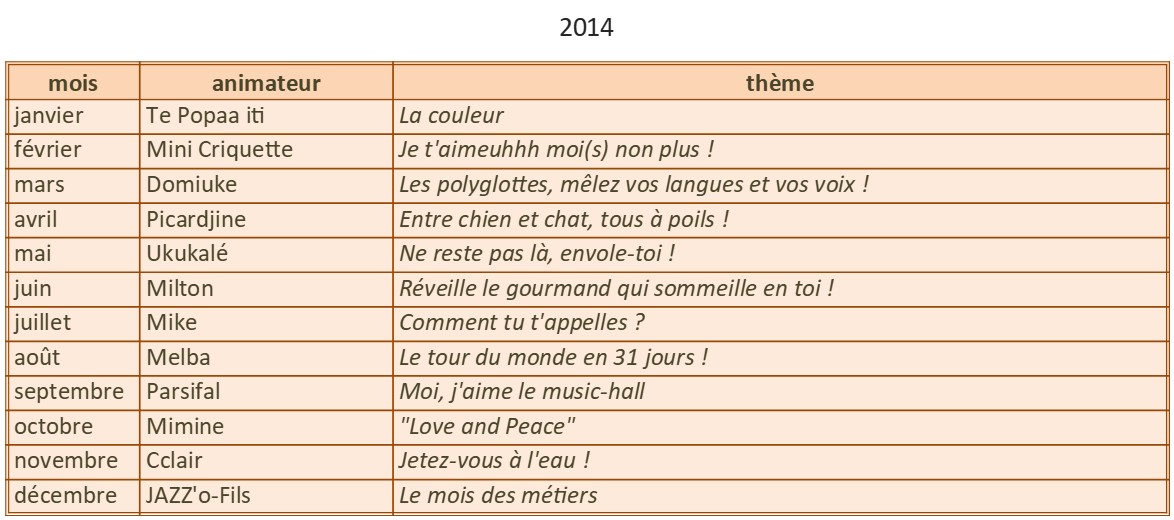 2014

| mois | animateur | thème |
|---|---|---|
| janvier | Te Popaa iti | La couleur |
| février | Mini Criquette | Je t'aimeuhhh moi(s) non plus ! |
| mars | Domiuke | Les polyglottes, mêlez vos langues et vos voix ! |
| avril | Picardjine | Entre chien et chat, tous à poils ! |
| mai | Ukukalé | Ne reste pas là, envole-toi ! |
| juin | Milton | Réveille le gourmand qui sommeille en toi ! |
| juillet | Mike | Comment tu t'appelles ? |
| août | Melba | Le tour du monde en 31 jours ! |
| septembre | Parsifal | Moi, j'aime le music-hall |
| octobre | Mimine | "Love and Peace" |
| novembre | Cclair | Jetez-vous à l'eau ! |
| décembre | JAZZ'o-Fils | Le mois des métiers |